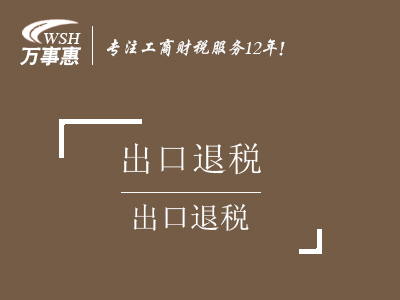 WSH
万事惠

专注工商财税服务12年!

出口退税

出口退税